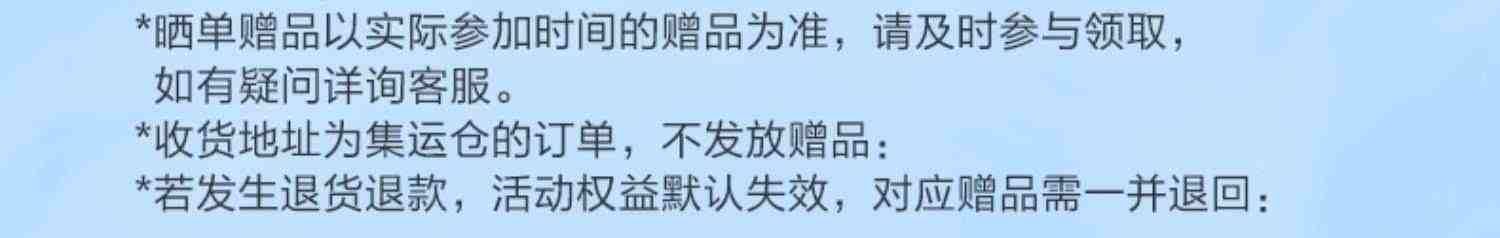 *晒单赠品以实际参加时间的赠品为准，请及时参与领取，如有疑问详询客服。

*收货地址为集运仓的订单，不发放赠品：

*若发生退货退款，活动权益默认失效，对应赠品需一并退回：